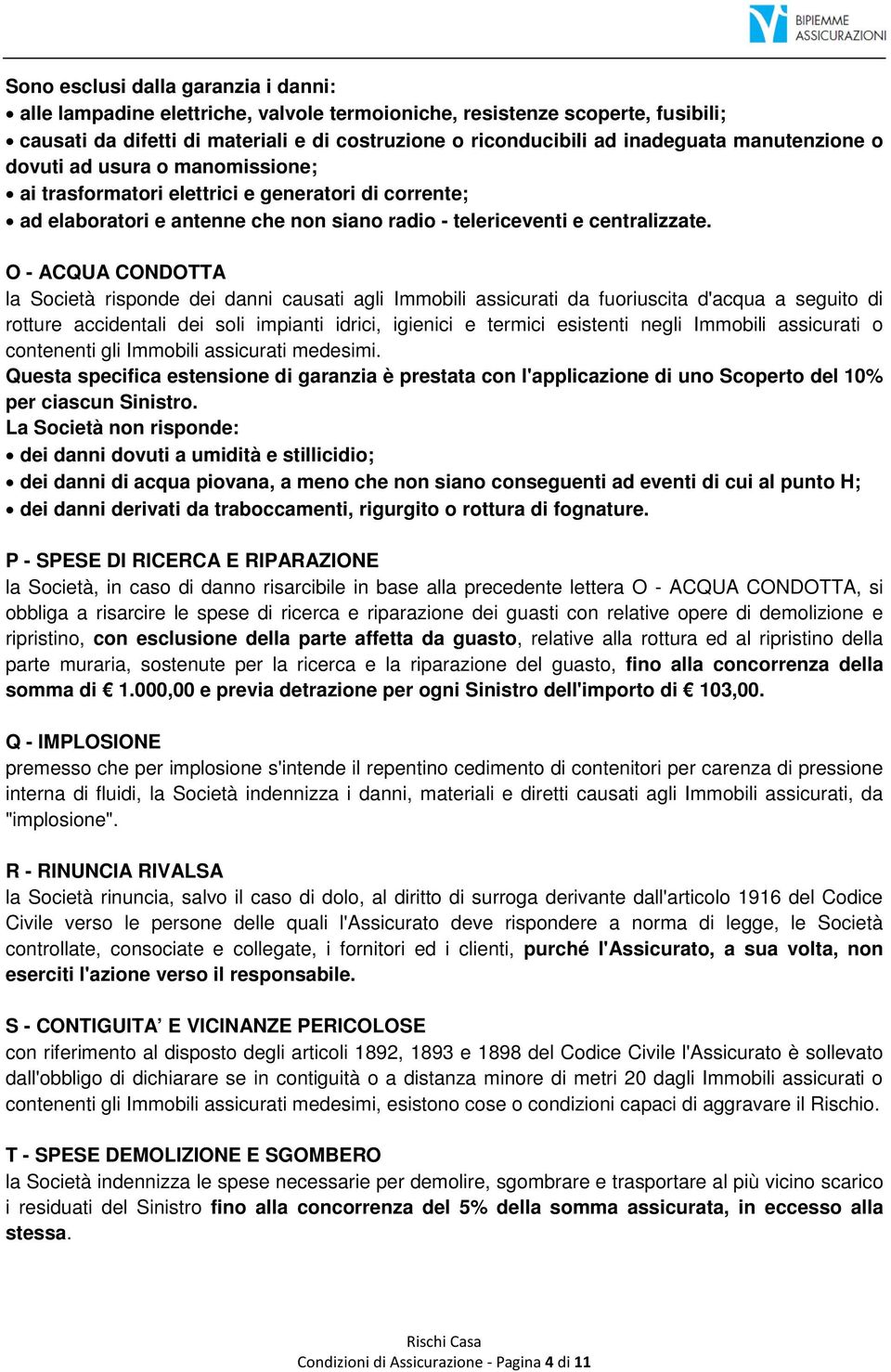 BIPIEMME ASSICURAZIONI

Sono esclusi dalla garanzia i danni:
• alle lampadine elettriche, valvole termoioniche, resistenze scoperte, fusibili;
• causati da difetti di materiali e di costruzione o riconducibili ad inadeguata manutenzione o dovuti ad usura o manomissione;
• ai trasformatori elettrici e generatori di corrente;
• ad elaboratori e antenne che non siano radio - telericeventi e centralizzate.

O - ACQUA CONDOTTA
la Società risponde dei danni causati agli Immobili assicurati da fuoriuscita d'acqua a seguito di rotture accidentali dei soli impianti idrici, igienici e termici esistenti negli Immobili assicurati o contenenti gli Immobili assicurati medesimi.
Questa specifica estensione di garanzia è prestata con l'applicazione di uno Scoperto del 10% per ciascun Sinistro.
La Società non risponde:
• dei danni dovuti a umidità e stillicidio;
• dei danni di acqua piovana, a meno che non siano conseguenti ad eventi di cui al punto H;
• dei danni derivati da traboccamenti, rigurgito o rottura di fognature.

P - SPESE DI RICERCA E RIPARAZIONE
la Società, in caso di danno risarcibile in base alla precedente lettera O - ACQUA CONDOTTA, si obbliga a risarcire le spese di ricerca e riparazione dei guasti con relative opere di demolizione e ripristino, con esclusione della parte affetta da guasto, relative alla rottura ed al ripristino della parte muraria, sostenute per la ricerca e la riparazione del guasto, fino alla concorrenza della somma di € 1.000,00 e previa detrazione per ogni Sinistro dell'importo di € 103,00.

Q - IMPLOSIONE
premesso che per implosione s'intende il repentino cedimento di contenitori per carenza di pressione interna di fluidi, la Società indennizza i danni, materiali e diretti causati agli Immobili assicurati, da "implosione".

R - RINUNCIA RIVALSA
la Società rinuncia, salvo il caso di dolo, al diritto di surroga derivante dall'articolo 1916 del Codice Civile verso le persone delle quali l'Assicurato deve rispondere a norma di legge, le Società controllate, consociate e collegate, i fornitori ed i clienti, purché l'Assicurato, a sua volta, non eserciti l'azione verso il responsabile.

S - CONTIGUITA’ E VICINANZE PERICOLOSE
con riferimento al disposto degli articoli 1892, 1893 e 1898 del Codice Civile l'Assicurato è sollevato dall'obbligo di dichiarare se in contiguità o a distanza minore di metri 20 dagli Immobili assicurati o contenenti gli Immobili assicurati medesimi, esistono cose o condizioni capaci di aggravare il Rischio.

T - SPESE DEMOLIZIONE E SGOMBERO
la Società indennizza le spese necessarie per demolire, sgombrare e trasportare al più vicino scarico i residuati del Sinistro fino alla concorrenza del 5% della somma assicurata, in eccesso alla stessa.

Rischi Casa
Condizioni di Assicurazione - Pagina 4 di 11